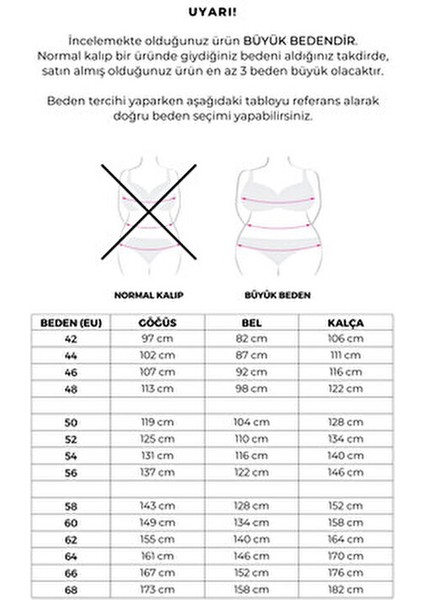 UYARI!

İncelemekte olduğunuz ürün BÜYÜK BEDENDİR. Normal kalıp bir üründe giydiğiniz bedeni aldığınız takdirde, satın almış olduğunuz ürün en az 3 beden büyük olacaktır.

Beden tercihi yaparken aşağıdaki tabloyu referans alarak doğru beden seçimi yapabilirsiniz.

NORMAL KALIP

BÜYÜK BEDEN

| BEDEN (EU) | GÖĞÜS | BEL | KALÇA |
|---|---|---|---|
| 42 | 97 cm | 82 cm | 106 cm |
| 44 | 102 cm | 87 cm | 111 cm |
| 46 | 107 cm | 92 cm | 116 cm |
| 48 | 113 cm | 98 cm | 122 cm |
| | | | |
| 50 | 119 cm | 104 cm | 128 cm |
| 52 | 125 cm | 110 cm | 134 cm |
| 54 | 131 cm | 116 cm | 140 cm |
| 56 | 137 cm | 122 cm | 146 cm |
| | | | |
| 58 | 143 cm | 128 cm | 152 cm |
| 60 | 149 cm | 134 cm | 158 cm |
| 62 | 155 cm | 140 cm | 164 cm |
| 64 | 161 cm | 146 cm | 170 cm |
| 66 | 167 cm | 152 cm | 176 cm |
| 68 | 173 cm | 158 cm | 182 cm |